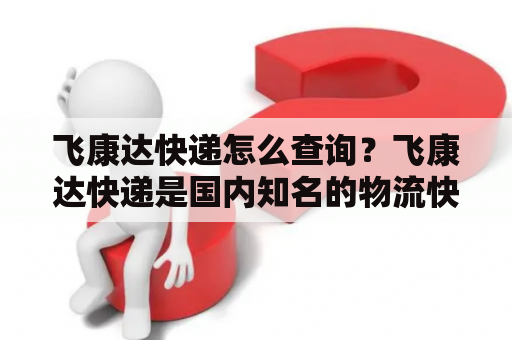 飞康达快递怎么查询？飞康达快递是国内知名的物流快